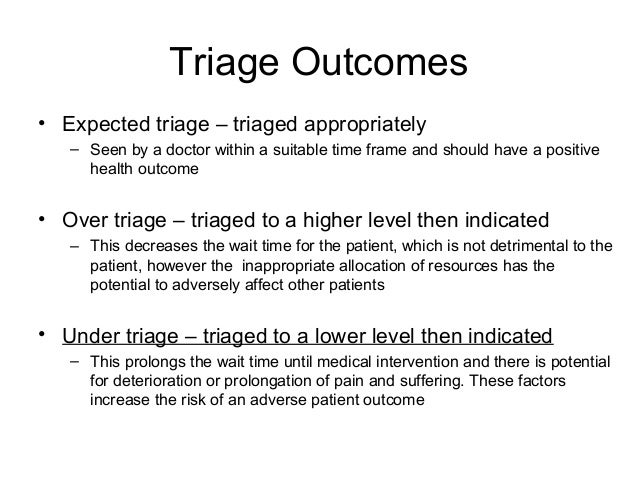 Triage Outcomes

• Expected triage – triaged appropriately
– Seen by a doctor within a suitable time frame and should have a positive health outcome

• Over triage – triaged to a higher level then indicated
– This decreases the wait time for the patient, which is not detrimental to the patient, however the inappropriate allocation of resources has the potential to adversely affect other patients

• Under triage – triaged to a lower level then indicated
– This prolongs the wait time until medical intervention and there is potential for deterioration or prolongation of pain and suffering. These factors increase the risk of an adverse patient outcome